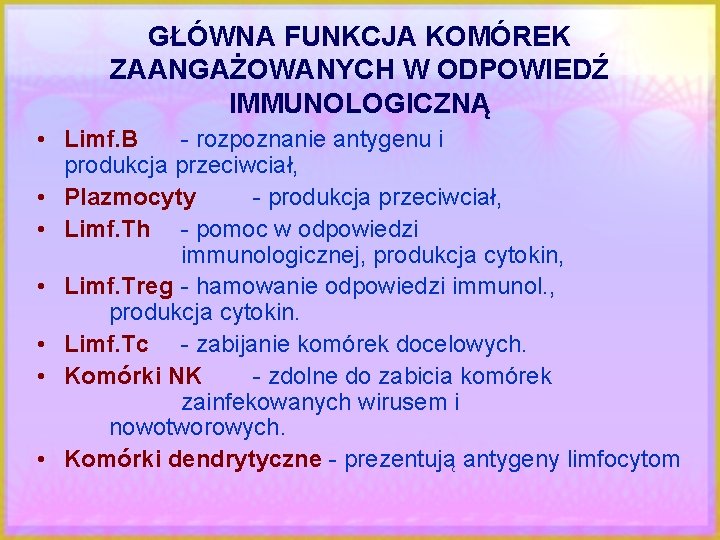 GŁÓWNA FUNKCJA KOMÓREK ZAANGAŻOWANYCH W ODPOWIEDŹ IMMUNOLOGICZNĄ

• Limf.B - rozpoznanie antygenu i produkcja przeciwciał,
• Plazmocyty - produkcja przeciwciał,
• Limf.Th - pomoc w odpowiedzi immunologicznej, produkcja cytokin,
• Limf.Treg - hamowanie odpowiedzi immunol., produkcja cytokin.
• Limf.Tc - zabijanie komórek docelowych.
• Komórki NK - zdolne do zabicia komórek zainfekowanych wirusem i nowotworowych.
• Komórki dendrytyczne - prezentują antygeny limfocytom